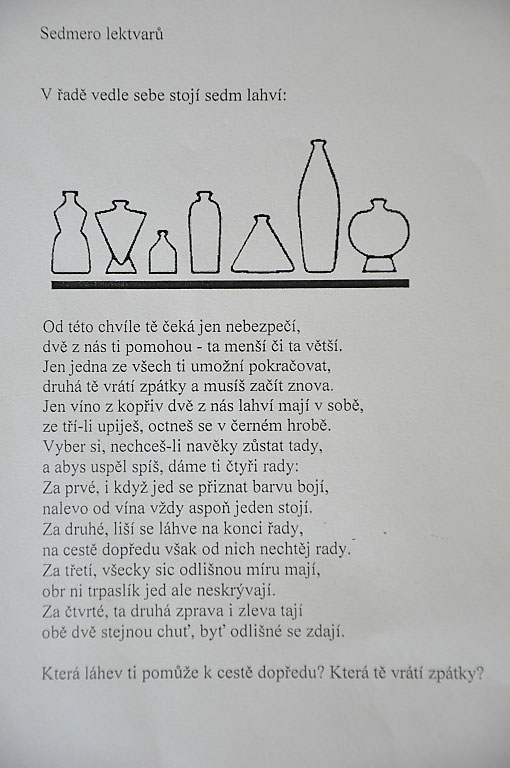 Sedmero lektvarů

V řadě vedle sebe stojí sedm lahví:

Od této chvíle tě čeká jen nebezpečí,
dvě z nás ti pomohou - ta menší či ta větší.
Jen jedna ze všech ti umožní pokračovat,
druhá tě vrátí zpátky a musíš začít znova.
Jen víno z kopřiv dvě z nás lahví mají v sobě,
ze tří-li upiješ, octneš se v černém hrobě.
Vyber si, nechceš-li navěky zůstat tady,
a abys uspěl spíš, dáme ti čtyři rady:
Za prvé, i když jed se přiznat barvu bojí,
nalevo od vína vždy aspoň jeden stojí.
Za druhé, liší se láhve na konci řady,
na cestě dopředu však od nich nechtěj rady.
Za třetí, všecky sic odlišnou míru mají,
obr ni trpaslík jed ale neskrývají.
Za čtvrté, ta druhá zprava i zleva tají
obě dvě stejnou chuť, byť odlišné se zdají.

Která láhev ti pomůže k cestě dopředu? Která tě vrátí zpátky?